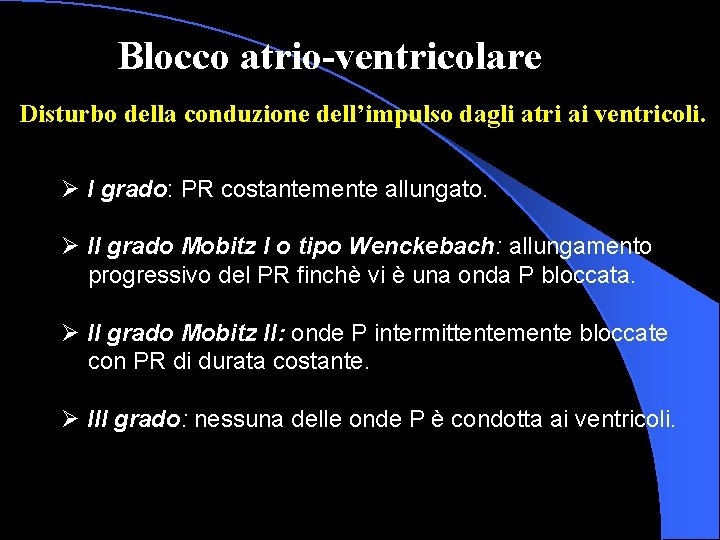 Blocco atrio-ventricolare

Disturbo della conduzione dell’impulso dagli atri ai ventricoli.

➢ I grado: PR costantemente allungato.

➢ II grado Mobitz I o tipo Wenckebach: allungamento progressivo del PR finchè vi è una onda P bloccata.

➢ II grado Mobitz II: onde P intermittentemente bloccate con PR di durata costante.

➢ III grado: nessuna delle onde P è condotta ai ventricoli.